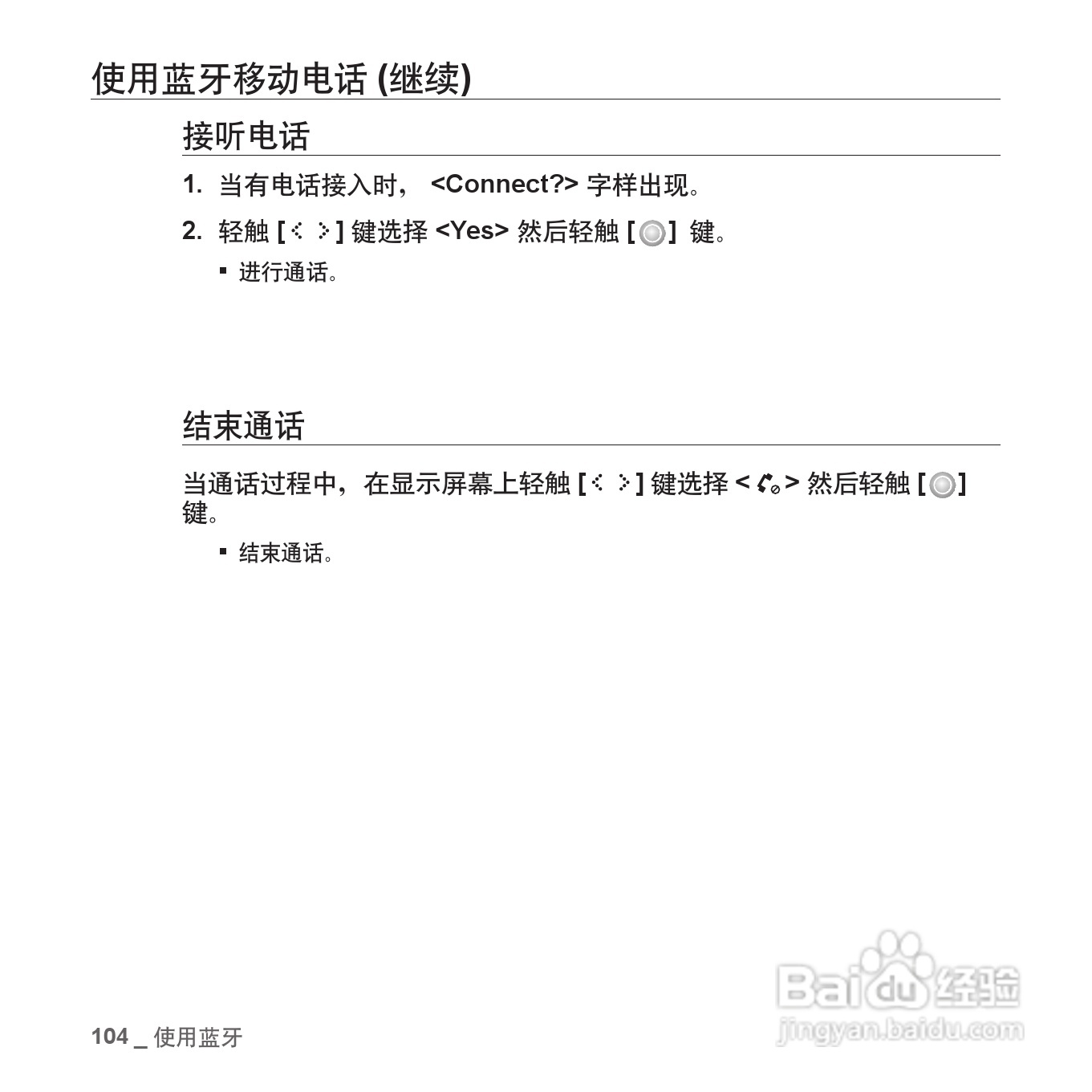 使用蓝牙移动电话 (继续)

接听电话

1. 当有电话接入时， <Connect?> 字样出现。

2. 轻触 [ ] 键选择 <Yes> 然后轻触 [ ] 键。

▪ 进行通话。

结束通话

当通话过程中，在显示屏幕上轻触 [ ] 键选择 < > 然后轻触 [ ] 键。

▪ 结束通话。

104 _ 使用蓝牙

Baidu 经验
jingyan.baidu.com